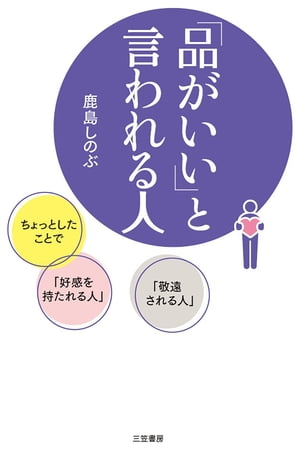 「品がいい」と言われる人

鹿島しのぶ

ちょっとしたことで

「好感を持たれる人」

「敬遠される人」

三笠書房